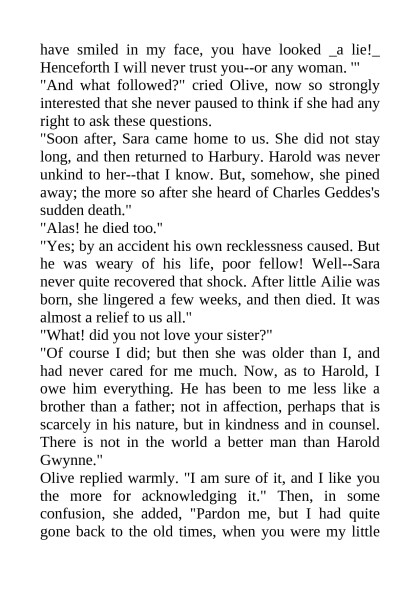 have smiled in my face, you have looked _a lie!_ Henceforth I will never trust you--or any woman. '"
"And what followed?" cried Olive, now so strongly interested that she never paused to think if she had any right to ask these questions.
"Soon after, Sara came home to us. She did not stay long, and then returned to Harbury. Harold was never unkind to her--that I know. But, somehow, she pined away; the more so after she heard of Charles Geddes's sudden death."
"Alas! he died too."
"Yes; by an accident his own recklessness caused. But he was weary of his life, poor fellow! Well--Sara never quite recovered that shock. After little Ailie was born, she lingered a few weeks, and then died. It was almost a relief to us all."
"What! did you not love your sister?"
"Of course I did; but then she was older than I, and had never cared for me much. Now, as to Harold, I owe him everything. He has been to me less like a brother than a father; not in affection, perhaps that is scarcely in his nature, but in kindness and in counsel. There is not in the world a better man than Harold Gwynne."
Olive replied warmly. "I am sure of it, and I like you the more for acknowledging it." Then, in some confusion, she added, "Pardon me, but I had quite gone back to the old times, when you were my little